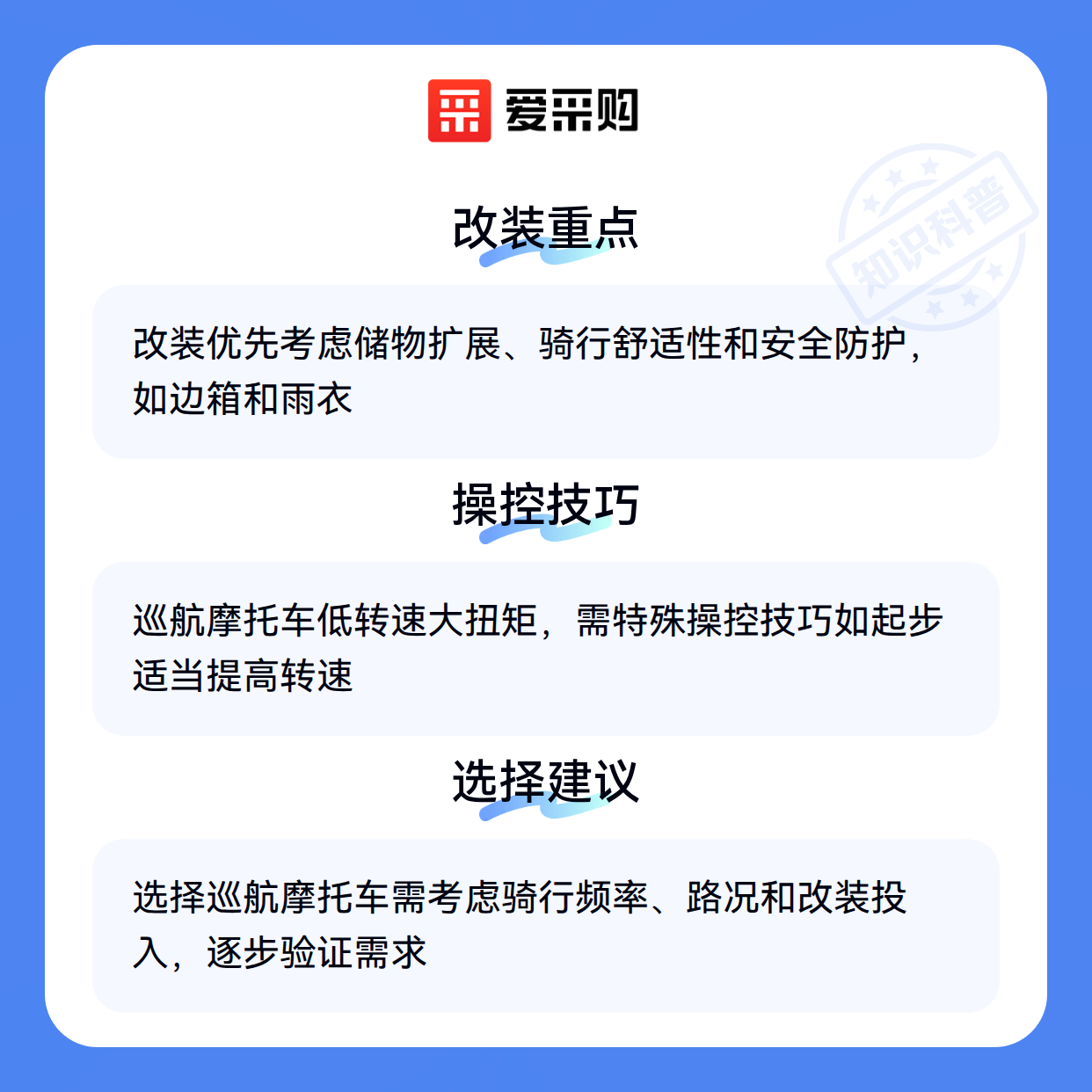 爱采购

改装重点

改装优先考虑储物扩展、骑行舒适性和安全防护，如边箱和雨衣

操控技巧

巡航摩托车低转速大扭矩，需特殊操控技巧如起步适当提高转速

选择建议

选择巡航摩托车需考虑骑行频率、路况和改装投入，逐步验证需求

知识科普